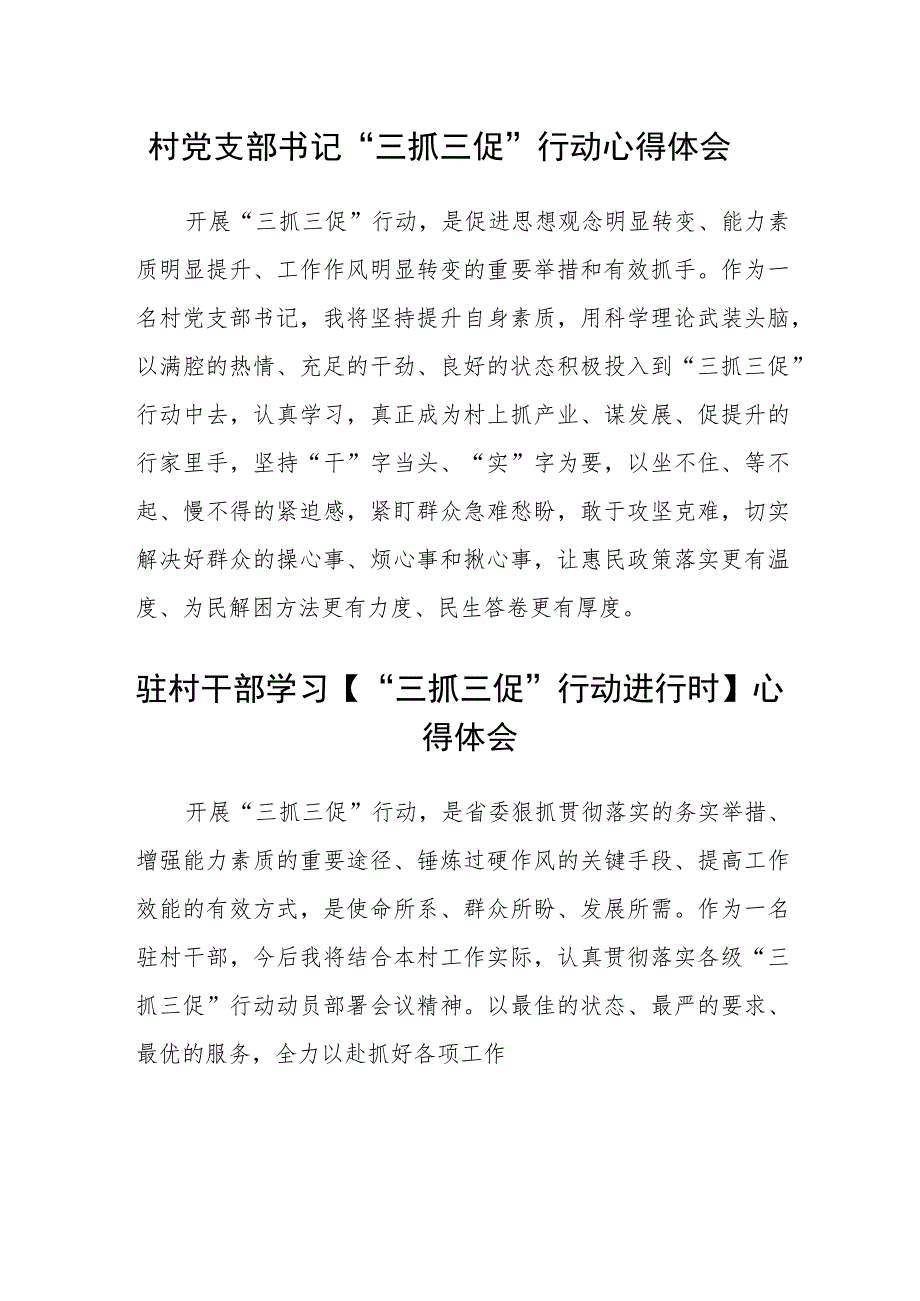 村党支部书记“三抓三促”行动心得体会

开展“三抓三促”行动，是促进思想观念明显转变、能力素质明显提升、工作作风明显转变的重要举措和有效抓手。作为一名村党支部书记，我将坚持提升自身素质，用科学理论武装头脑，以满腔的热情、充足的干劲、良好的状态积极投入到“三抓三促”行动中去，认真学习，真正成为村上抓产业、谋发展、促提升的行家里手，坚持“干”字当头、“实”字为要，以坐不住、等不起、慢不得的紧迫感，紧盯群众急难愁盼，敢于攻坚克难，切实解决好群众的操心事、烦心事和揪心事，让惠民政策落实更有温度、为民解困方法更有力度、民生答卷更有厚度。

驻村干部学习【“三抓三促”行动进行时】心得体会

开展“三抓三促”行动，是省委狠抓贯彻落实的务实举措、增强能力素质的重要途径、锤炼过硬作风的关键手段、提高工作效能的有效方式，是使命所系、群众所盼、发展所需。作为一名驻村干部，今后我将结合本村工作实际，认真贯彻落实各级“三抓三促”行动动员部署会议精神。以最佳的状态、最严的要求、最优的服务，全力以赴抓好各项工作